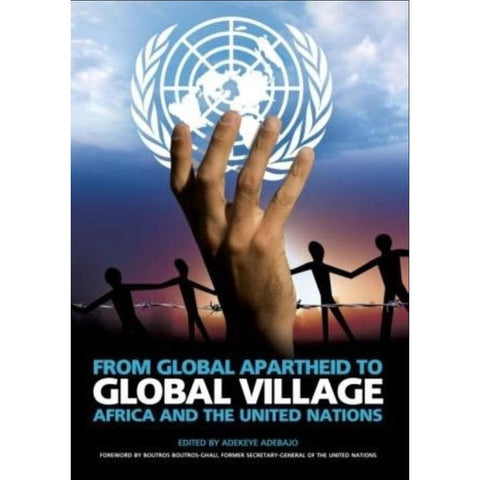 FROM GLOBAL APARTHEID TO
GLOBAL VILLAGE
AFRICA AND THE UNITED NATIONS

EDITED BY ADEKEYE ADEBAJO

FOREWORD BY BOUTROS BOUTROS-GHALI, FORMER SECRETARY-GENERAL OF THE UNITED NATIONS